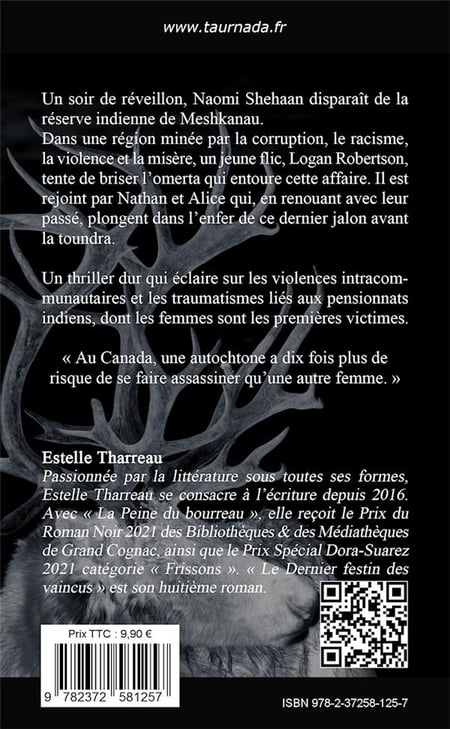 www.taurnada.fr

Un soir de réveillon, Naomi Shehaan disparaît de la réserve indienne de Meshkanau.
Dans une région minée par la corruption, le racisme, la violence et la misère, un jeune flic, Logan Robertson, tente de briser l'omerta qui entoure cette affaire. Il est rejoint par Nathan et Alice qui, en renouant avec leur passé, plongent dans l'enfer de ce dernier jalon avant la toundra.

Un thriller dur qui éclaire sur les violences intracommunautaires et les traumatismes liés aux pensionnats indiens, dont les femmes sont les premières victimes.

« Au Canada, une autochtone a dix fois plus de risque de se faire assassiner qu'une autre femme. »

Estelle Tharreau
Passionnée par la littérature sous toutes ses formes, Estelle Tharreau se consacre à l'écriture depuis 2016. Avec « La Peine du bourreau », elle reçoit le Prix du Roman Noir 2021 des Bibliothèques & des Médiathèques de Grand Cognac, ainsi que le Prix Spécial Dora-Suarez 2021 catégorie « Frissons ». « Le Dernier festin des vaincus » est son huitième roman.

Prix TTC : 9,90 €

9 782372 581257

ISBN 978-2-37258-125-7